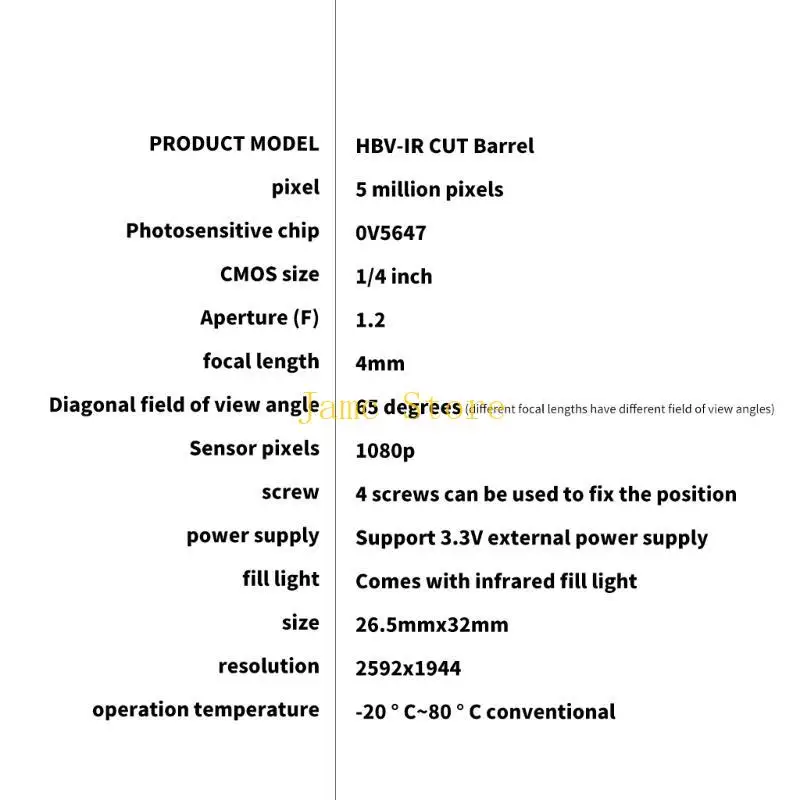 | PRODUCT MODEL | HBV-IR CUT Barrel |
|---|---|
| pixel | 5 million pixels |
| Photosensitive chip | 0V5647 |
| CMOS size | 1/4 inch |
| Aperture (F) | 1.2 |
| focal length | 4mm |
| Diagonal field of view angle | 65 degrees (different focal lengths have different field of view angles) |
| Sensor pixels | 1080p |
| screw | 4 screws can be used to fix the position |
| power supply | Support 3.3V external power supply |
| fill light | Comes with infrared fill light |
| size | 26.5mmx32mm |
| resolution | 2592x1944 |
| operation temperature | -20 ° C~80 ° C conventional |

Jame Store